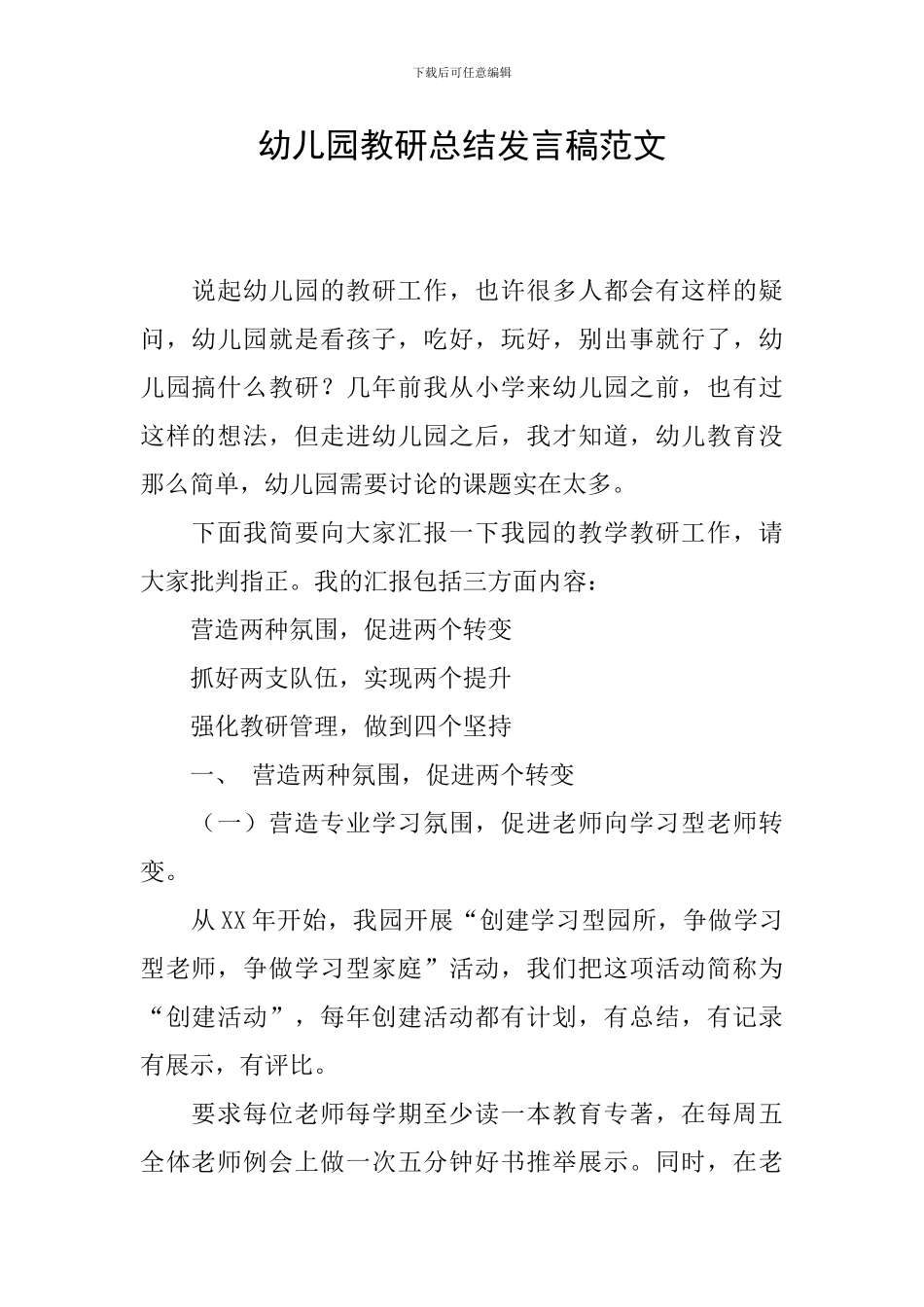 下载后可任意编辑

幼儿园教研总结发言稿范文

说起幼儿园的教研工作，也许很多人都会有这样的疑问，幼儿园就是看孩子，吃好，玩好，别出事就行了，幼儿园搞什么教研？几年前我从小学来幼儿园之前，也有过这样的想法，但走进幼儿园之后，我才知道，幼儿教育没那么简单，幼儿园需要讨论的课题实在太多。

下面我简要向大家汇报一下我园的教学教研工作，请大家批判指正。我的汇报包括三方面内容：

营造两种氛围，促进两个转变

抓好两支队伍，实现两个提升

强化教研管理，做到四个坚持

一、 营造两种氛围，促进两个转变

（一）营造专业学习氛围，促进老师向学习型老师转变。

从XX年开始，我园开展“创建学习型园所，争做学习型老师，争做学习型家庭”活动，我们把这项活动简称为“创建活动”，每年创建活动都有计划，有总结，有记录有展示，有评比。

要求每位老师每学期至少读一本教育专著，在每周五全体老师例会上做一次五分钟好书推举展示。同时，在老